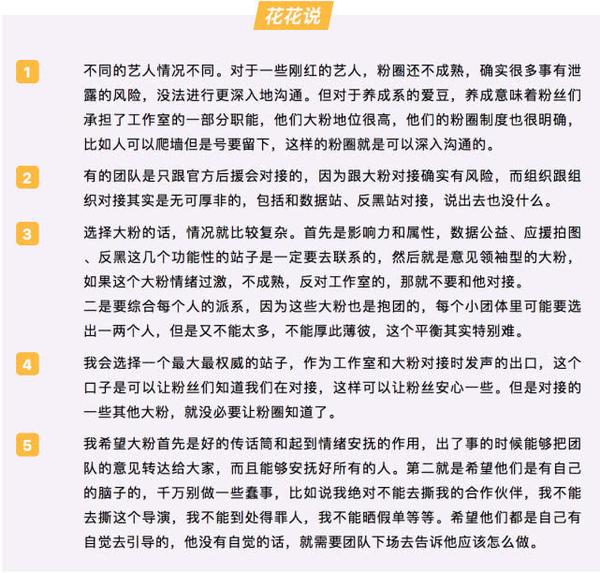 花花说

1

不同的艺人情况不同。对于一些刚红的艺人，粉圈还不成熟，确实很多事有泄露的风险，没法进行更深入地沟通。但对于养成系的爱豆，养成意味着粉丝们承担了工作室的一部分职能，他们大粉地位很高，他们的粉圈制度也很明确，比如人可以爬墙但是号要留下，这样的粉圈就是可以深入沟通的。

2

有的团队是只跟官方后援会对接的，因为跟大粉对接确实有风险，而组织跟组织对接其实是无可厚非的，包括和数据站、反黑站对接，说出去也没什么。

3

选择大粉的话，情况就比较复杂。首先是影响力和属性，数据公益、应援拍图、反黑这几个功能性的站子是一定要去联系的，然后就是意见领袖型的大粉，如果这个大粉情绪过激，不成熟，反对工作室的，那就不要和他对接。
二是要综合每个人的派系，因为这些大粉也是抱团的，每个小团体里可能要选出一两个人，但是又不能太多，不能厚此薄彼，这个平衡其实特别难。

4

我会选择一个最大最权威的站子，作为工作室和大粉对接时发声的出口，这个口子是可以让粉丝们知道我们在对接，这样可以让粉丝安心一些。但是对接的一些其他大粉，就没必要让粉圈知道了。

5

我希望大粉首先是好的传话筒和起到情绪安抚的作用，出了事的时候能够把团队的意见转达给大家，而且能够安抚好所有的人。第二就是希望他们是有自己的脑子的，千万别做一些蠢事，比如说我绝对不能去撕我的合作伙伴，我不能去撕这个导演，我不能到处得罪人，我不能晒假单等等。希望他们都是自己有自觉去引导的，他没有自觉的话，就需要团队下场去告诉他应该怎么做。